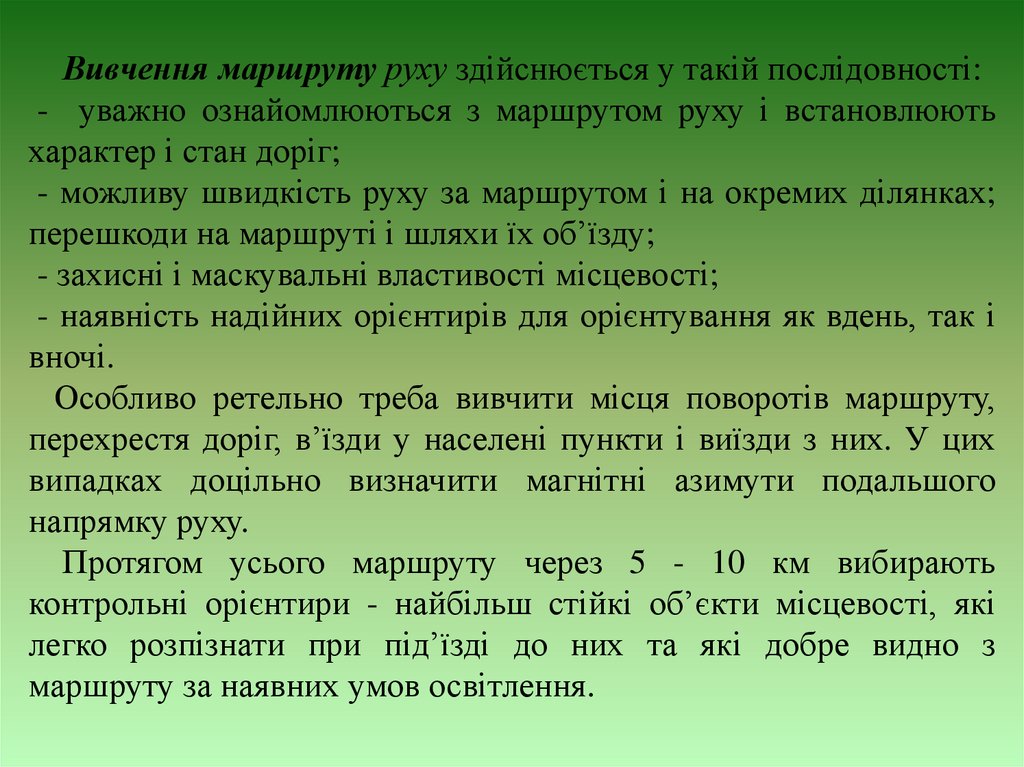 Вивчення маршруту руху здійснюється у такій послідовності:
- уважно ознайомлюються з маршрутом руху і встановлюють характер і стан доріг;
- можливу швидкість руху за маршрутом і на окремих ділянках; перешкоди на маршруті і шляхи їх об’їзду;
- захисні і маскувальні властивості місцевості;
- наявність надійних орієнтирів для орієнтування як вдень, так і вночі.

Особливо ретельно треба вивчити місця поворотів маршруту, перехрестя доріг, в’їзди у населені пункти і виїзди з них. У цих випадках доцільно визначити магнітні азимути подальшого напрямку руху.

Протягом усього маршруту через 5 - 10 км вибирають контрольні орієнтири - найбільш стійкі об’єкти місцевості, які легко розпізнати при під’їзді до них та які добре видно з маршруту за наявних умов освітлення.